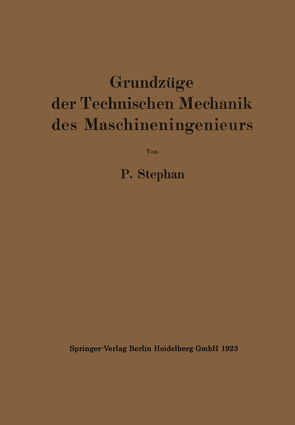 Grundzüge
der Technischen Mechanik
des Maschineningenieurs

Von

P. Stephan

Springer-Verlag Berlin Heidelberg GmbH 1923